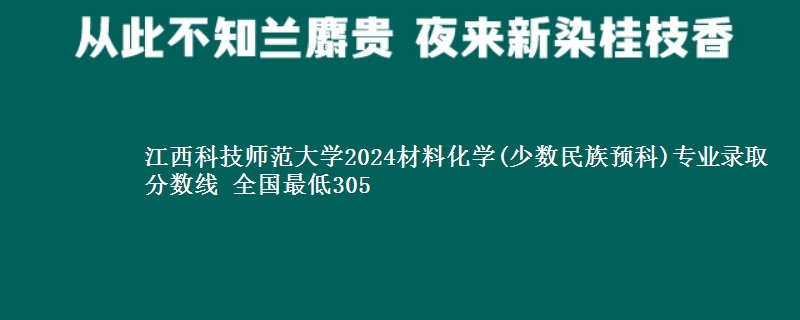 从此不知兰麝贵 夜来新染桂枝香

江西科技师范大学2024材料化学(少数民族预科)专业录取分数线 全国最低305